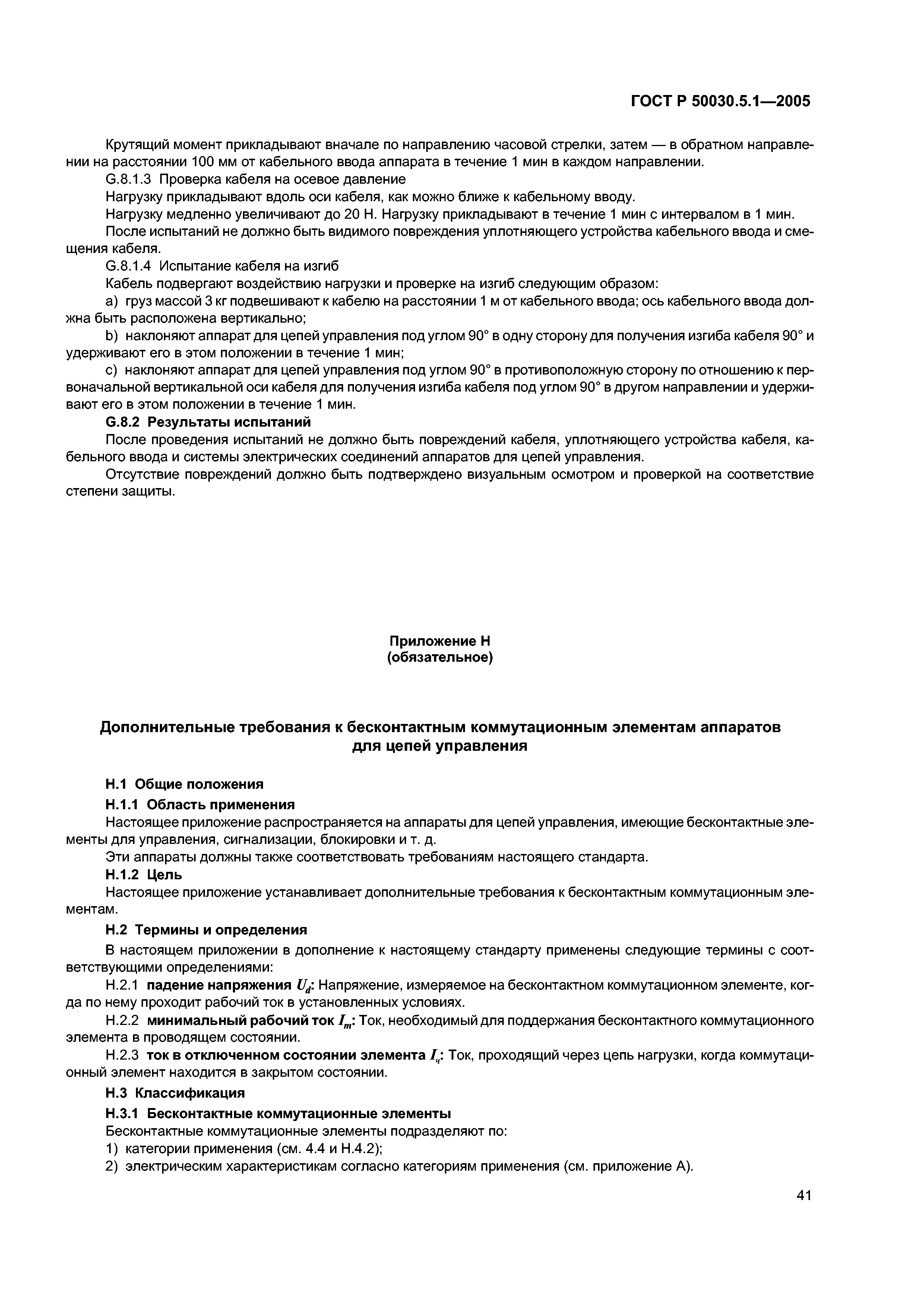 ГОСТ Р 50030.5.1—2005

Крутящий момент прикладывают вначале по направлению часовой стрелки, затем — в обратном направлении на расстоянии 100 мм от кабельного ввода аппарата в течение 1 мин в каждом направлении.

G.8.1.3 Проверка кабеля на осевое давление

Нагрузку прикладывают вдоль оси кабеля, как можно ближе к кабельному вводу.

Нагрузку медленно увеличивают до 20 Н. Нагрузку прикладывают в течение 1 мин с интервалом в 1 мин.

После испытаний не должно быть видимого повреждения уплотняющего устройства кабельного ввода и смещения кабеля.

G.8.1.4 Испытание кабеля на изгиб

Кабель подвергают воздействию нагрузки и проверке на изгиб следующим образом:

a) груз массой 3 кг подвешивают к кабелю на расстоянии 1 м от кабельного ввода; ось кабельного ввода должна быть расположена вертикально;

b) наклоняют аппарат для цепей управления под углом 90° в одну сторону для получения изгиба кабеля 90° и удерживают его в этом положении в течение 1 мин;

c) наклоняют аппарат для цепей управления под углом 90° в противоположную сторону по отношению к первоначальной вертикальной оси кабеля для получения изгиба кабеля под углом 90° в другом направлении и удерживают его в этом положении в течение 1 мин.

G.8.2 Результаты испытаний

После проведения испытаний не должно быть повреждений кабеля, уплотняющего устройства кабеля, кабельного ввода и системы электрических соединений аппаратов для цепей управления.

Отсутствие повреждений должно быть подтверждено визуальным осмотром и проверкой на соответствие степени защиты.

Приложение Н
(обязательное)

Дополнительные требования к бесконтактным коммутационным элементам аппаратов для цепей управления

Н.1 Общие положения

Н.1.1 Область применения

Настоящее приложение распространяется на аппараты для цепей управления, имеющие бесконтактные элементы для управления, сигнализации, блокировки и т. д.

Эти аппараты должны также соответствовать требованиям настоящего стандарта.

Н.1.2 Цель

Настоящее приложение устанавливает дополнительные требования к бесконтактным коммутационным элементам.

Н.2 Термины и определения

В настоящем приложении в дополнение к настоящему стандарту применены следующие термины с соответствующими определениями:

Н.2.1 падение напряжения $U_d$: Напряжение, измеряемое на бесконтактном коммутационном элементе, когда по нему проходит рабочий ток в установленных условиях.

Н.2.2 минимальный рабочий ток $I_m$: Ток, необходимый для поддержания бесконтактного коммутационного элемента в проводящем состоянии.

Н.2.3 ток в отключенном состоянии элемента $I_ч$: Ток, проходящий через цепь нагрузки, когда коммутационный элемент находится в закрытом состоянии.

Н.3 Классификация

Н.3.1 Бесконтактные коммутационные элементы

Бесконтактные коммутационные элементы подразделяют по:

1) категории применения (см. 4.4 и Н.4.2);

2) электрическим характеристикам согласно категориям применения (см. приложение А).

41